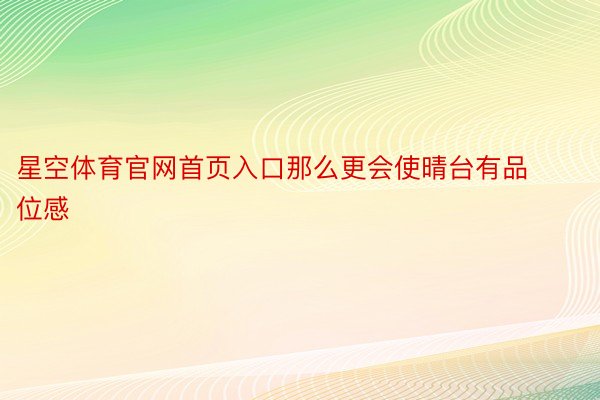 星空体育官网首页入口那么更会使晴台有品位感